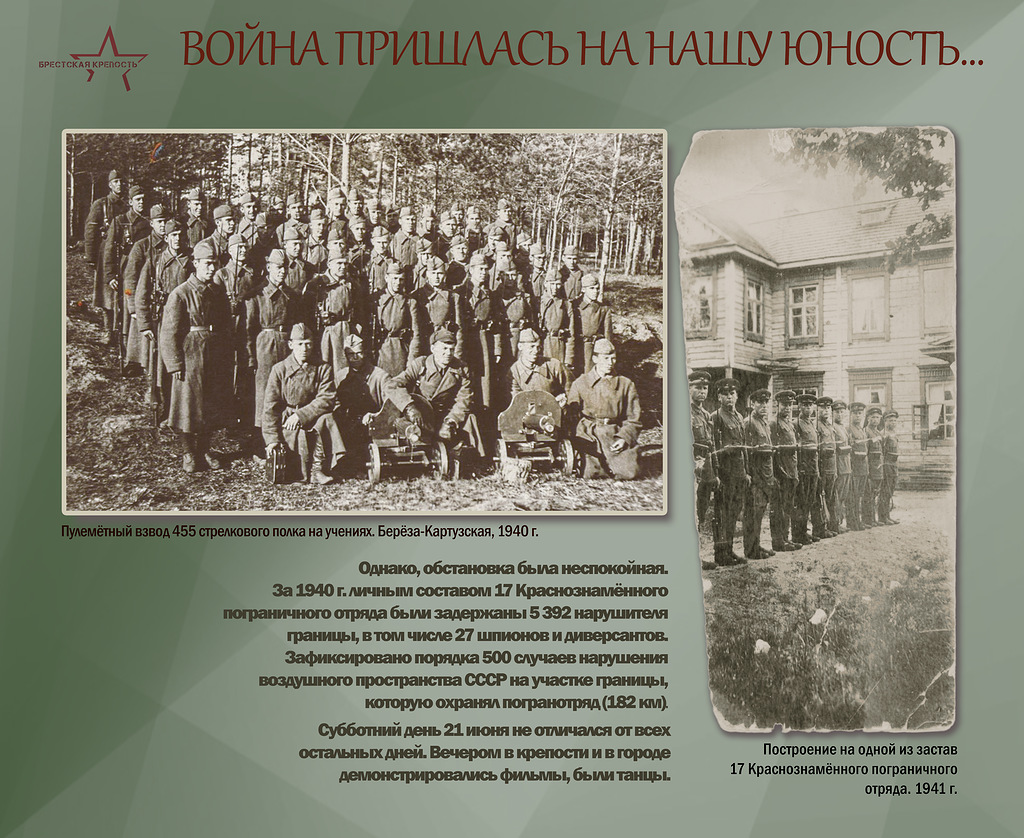 БРЕСТСКАЯ КРЕПОСТЬ

ВОЙНА ПРИШЛАСЬ НА НАШУ ЮНОСТЬ...

Пулемётный взвод 455 стрелкового полка на учениях. Берёза-Картузская, 1940 г.

Однако, обстановка была неспокойная. За 1940 г. личным составом 17 Краснознамённого пограничного отряда были задержаны 5 392 нарушителя границы, в том числе 27 шпионов и диверсантов. Зафиксировано порядка 500 случаев нарушения воздушного пространства СССР на участке границы, которую охранял погранотряд (182 км).

Субботний день 21 июня не отличался от всех остальных дней. Вечером в крепости и в городе демонстрировались фильмы, были танцы.

Построение на одной из застав 17 Краснознамённого пограничного отряда. 1941 г.